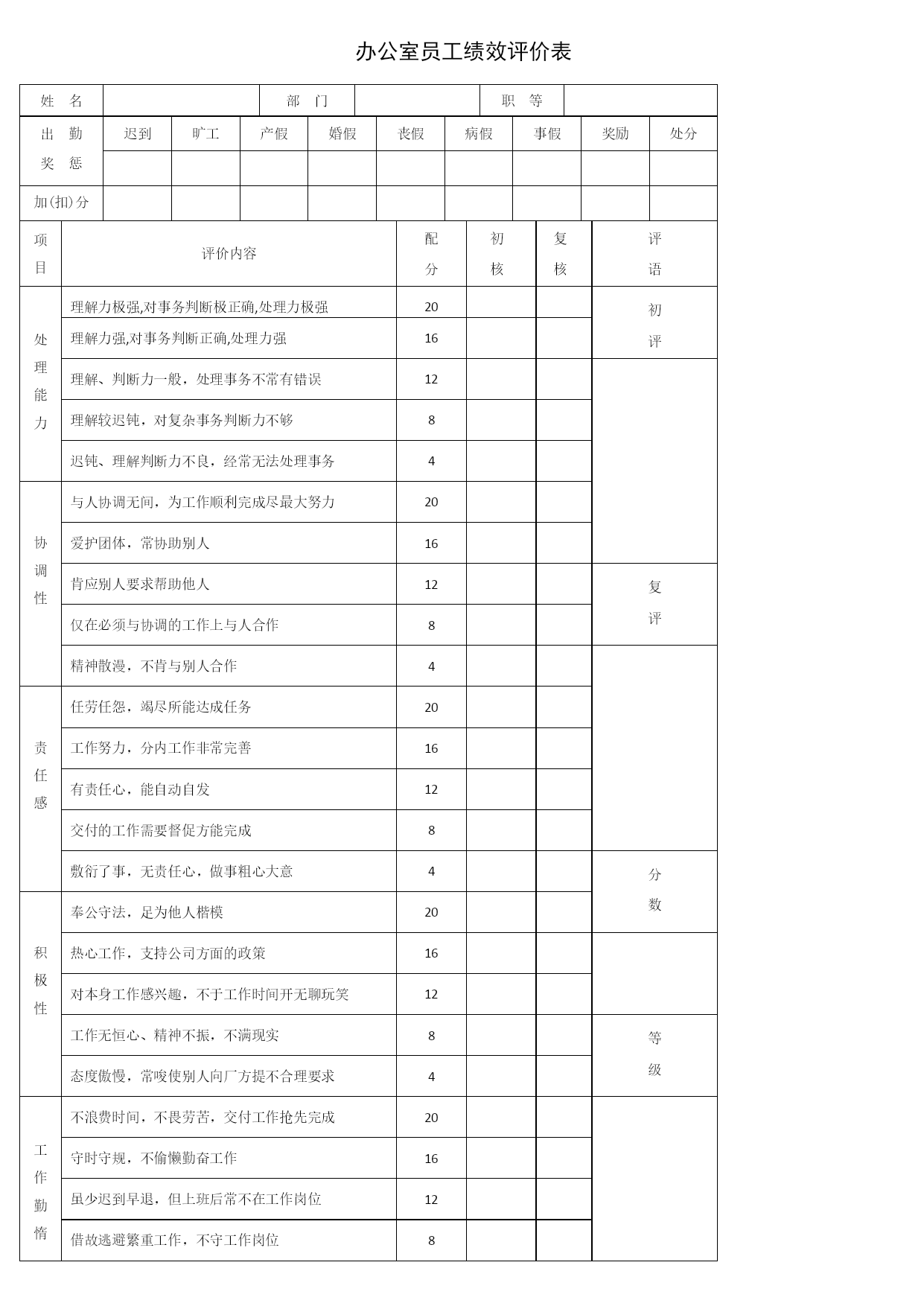 办公室员工绩效评价表

| 姓 名 | | 部 门 | | 职 等 | |
|---|---|---|---|---|---|

| 出 勤 奖 惩 | 迟到 | 旷工 | 产假 | 婚假 | 丧假 | 病假 | 事假 | 奖励 | 处分 |
|---|---|---|---|---|---|---|---|---|---|
| | | | | | | | | | |
| 加(扣)分 | | | | | | | | | |

| 项目 | 评价内容 | 配分 | 初核 | 复核 | 评语 |
|---|---|---|---|---|---|
| 处理能力 | 理解力极强,对事务判断极正确,处理力极强 | 20 | | | 初评 |
| | 理解力强,对事务判断正确,处理力强 | 16 | | | |
| | 理解、判断力一般，处理事务不常有错误 | 12 | | | |
| | 理解较迟钝，对复杂事务判断力不够 | 8 | | | |
| | 迟钝、理解判断力不良，经常无法处理事务 | 4 | | | |
| 协调性 | 与人协调无间，为工作顺利完成尽最大努力 | 20 | | | |
| | 爱护团体，常协助别人 | 16 | | | |
| | 肯应别人要求帮助他人 | 12 | | | 复评 |
| | 仅在必须与协调的工作上与人合作 | 8 | | | |
| | 精神散漫，不肯与别人合作 | 4 | | | |
| 责任感 | 任劳任怨，竭尽所能达成任务 | 20 | | | |
| | 工作努力，分内工作非常完善 | 16 | | | |
| | 有责任心，能自动自发 | 12 | | | |
| | 交付的工作需要督促方能完成 | 8 | | | |
| | 敷衍了事，无责任心，做事粗心大意 | 4 | | | 分数 |
| 积极性 | 奉公守法，足为他人楷模 | 20 | | | |
| | 热心工作，支持公司方面的政策 | 16 | | | |
| | 对本身工作感兴趣，不于工作时间开无聊玩笑 | 12 | | | |
| | 工作无恒心、精神不振，不满现实 | 8 | | | 等级 |
| | 态度傲慢，常唆使别人向厂方提不合理要求 | 4 | | | |
| 工作勤惰 | 不浪费时间，不畏劳苦，交付工作抢先完成 | 20 | | | |
| | 守时守规，不偷懒勤奋工作 | 16 | | | |
| | 虽少迟到早退，但上班后常不在工作岗位 | 12 | | | |
| | 借故逃避繁重工作，不守工作岗位 | 8 | | | |